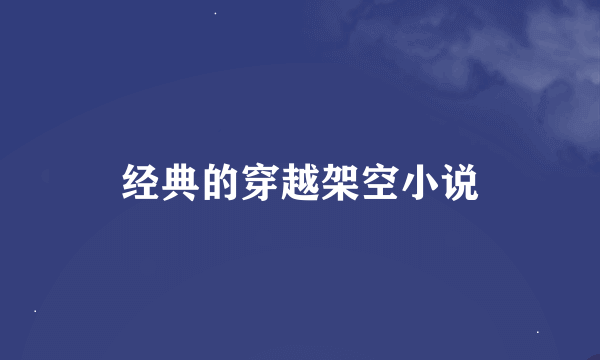 经典的穿越架空小说